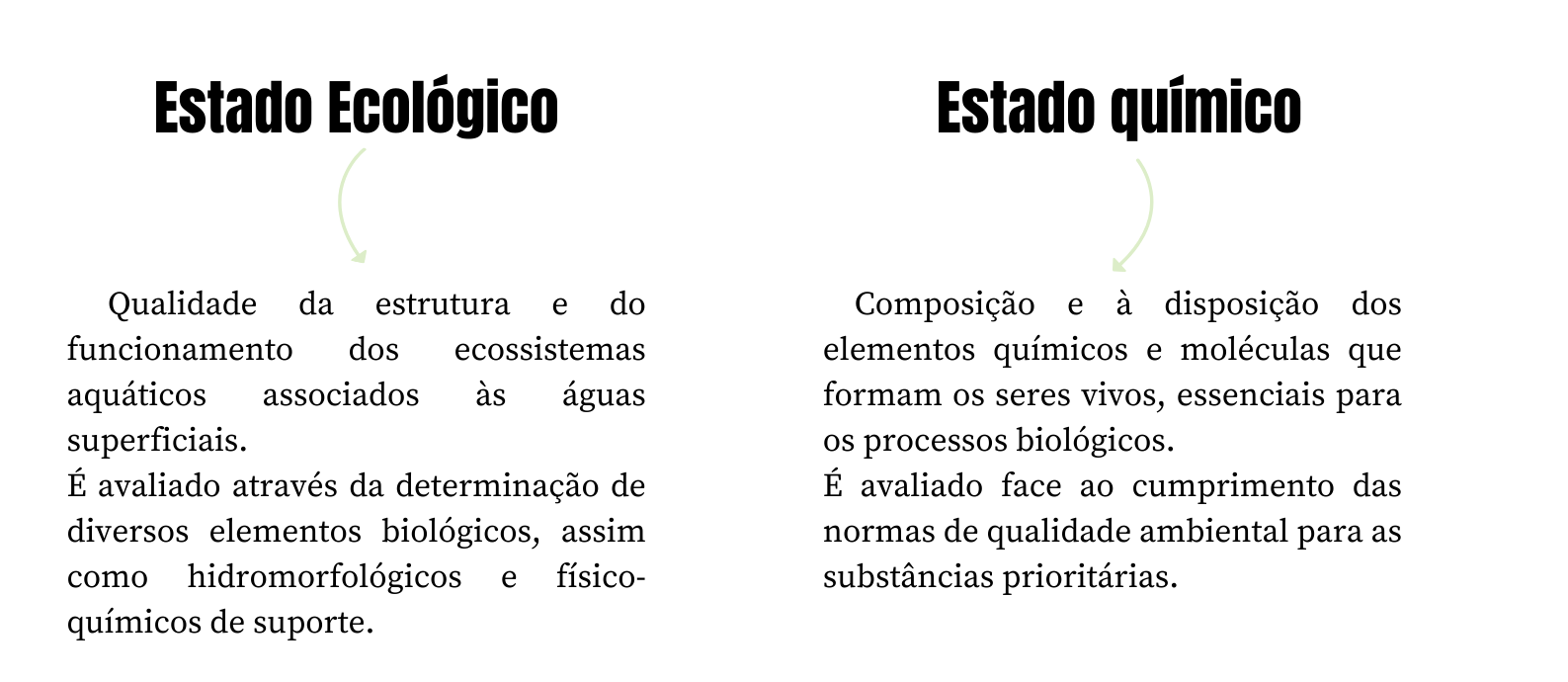 Estado Ecológico

Qualidade da estrutura e do funcionamento dos ecossistemas aquáticos associados às águas superficiais.
É avaliado através da determinação de diversos elementos biológicos, assim como hidromorfológicos e físico-químicos de suporte.

Estado químico

Composição e à disposição dos elementos químicos e moléculas que formam os seres vivos, essenciais para os processos biológicos.
É avaliado face ao cumprimento das normas de qualidade ambiental para as substâncias prioritárias.